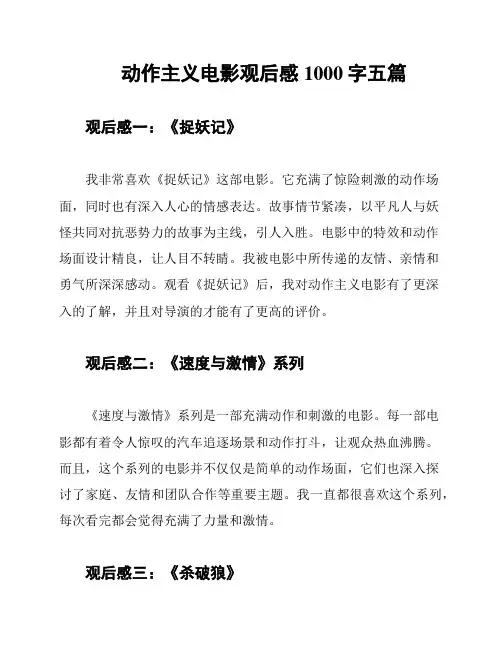 动作主义电影观后感 1000 字五篇

观后感一：《捉妖记》

我非常喜欢《捉妖记》这部电影。它充满了惊险刺激的动作场面，同时也有深入人心的情感表达。故事情节紧凑，以平凡人与妖怪共同对抗恶势力的故事为主线，引人入胜。电影中的特效和动作场面设计精良，让人目不转睛。我被电影中所传递的友情、亲情和勇气所深深感动。观看《捉妖记》后，我对动作主义电影有了更深入的了解，并且对导演的才能有了更高的评价。

观后感二：《速度与激情》系列

《速度与激情》系列是一部充满动作和刺激的电影。每一部电影都有着令人惊叹的汽车追逐场景和动作打斗，让观众热血沸腾。而且，这个系列的电影并不仅仅是简单的动作场面，它们也深入探讨了家庭、友情和团队合作等重要主题。我一直都很喜欢这个系列，每次看完都会觉得充满了力量和激情。

观后感三：《杀破狼》